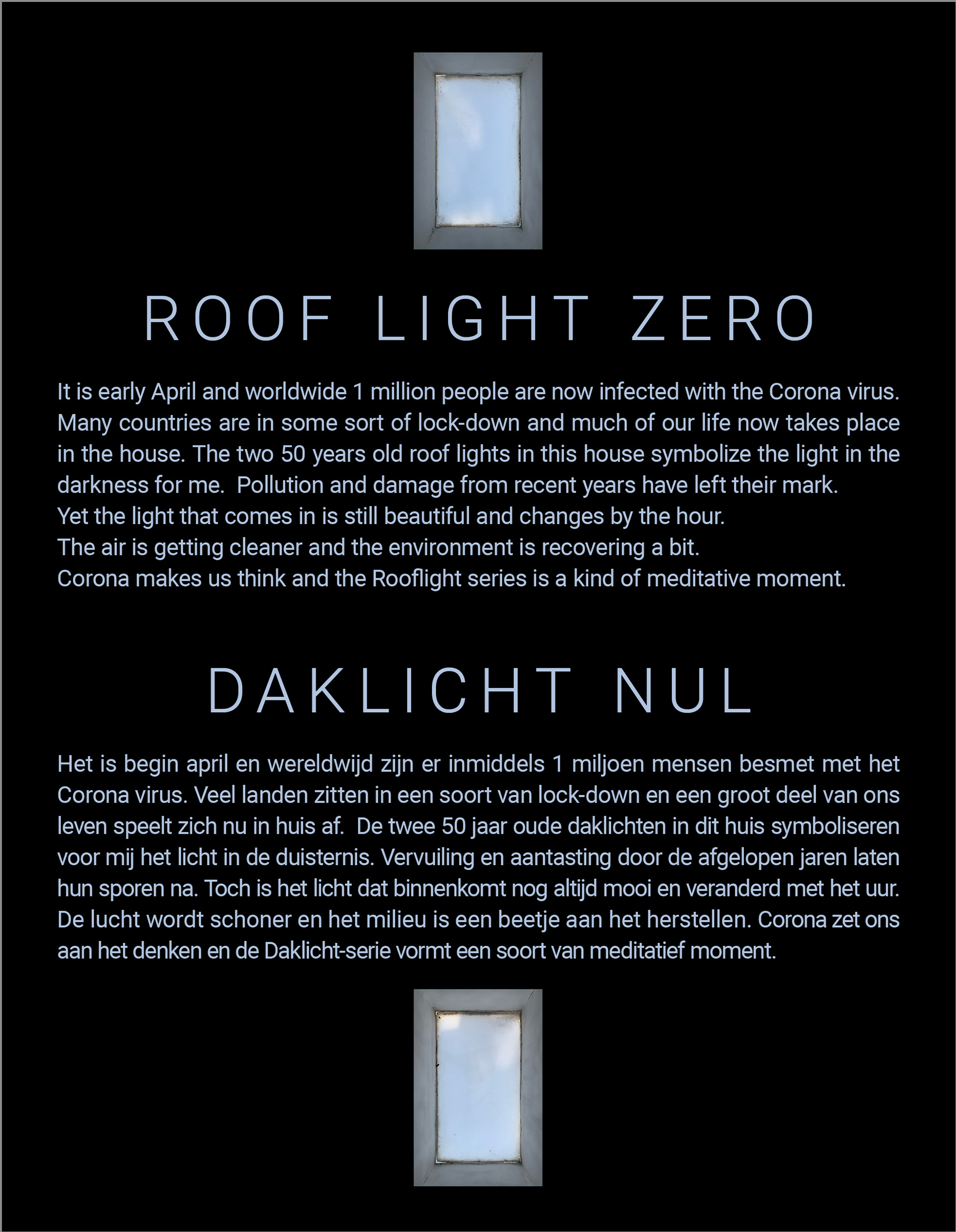 ROOF LIGHT ZERO

It is early April and worldwide 1 million people are now infected with the Corona virus. Many countries are in some sort of lock-down and much of our life now takes place in the house. The two 50 years old roof lights in this house symbolize the light in the darkness for me. Pollution and damage from recent years have left their mark.
Yet the light that comes in is still beautiful and changes by the hour.
The air is getting cleaner and the environment is recovering a bit.
Corona makes us think and the Rooflight series is a kind of meditative moment.

DAKLICHT NUL

Het is begin april en wereldwijd zijn er inmiddels 1 miljoen mensen besmet met het Corona virus. Veel landen zitten in een soort van lock-down en een groot deel van ons leven speelt zich nu in huis af. De twee 50 jaar oude daklichten in dit huis symboliseren voor mij het licht in de duisternis. Vervuiling en aantasting door de afgelopen jaren laten hun sporen na. Toch is het licht dat binnenkomt nog altijd mooi en veranderd met het uur. De lucht wordt schoner en het milieu is een beetje aan het herstellen. Corona zet ons aan het denken en de Daklicht-serie vormt een soort van meditatief moment.